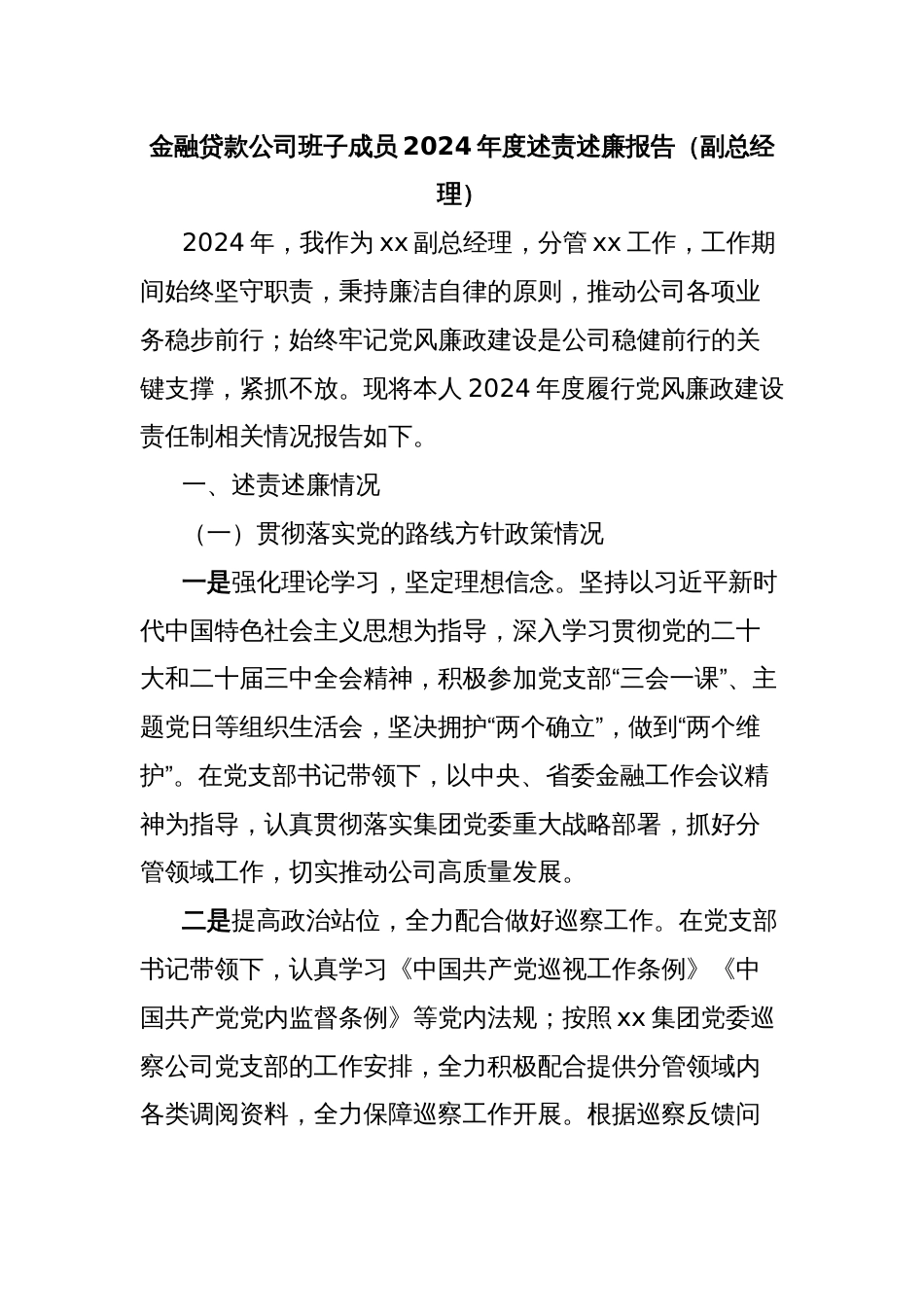 金融贷款公司班子成员2024年度述责述廉报告（副总经理）

2024年，我作为xx副总经理，分管xx工作，工作期间始终坚守职责，秉持廉洁自律的原则，推动公司各项业务稳步前行；始终牢记党风廉政建设是公司稳健前行的关键支撑，紧抓不放。现将本人2024年度履行党风廉政建设责任制相关情况报告如下。

一、述责述廉情况

（一）贯彻落实党的路线方针政策情况

一是强化理论学习，坚定理想信念。坚持以习近平新时代中国特色社会主义思想为指导，深入学习贯彻党的二十大和二十届三中全会精神，积极参加党支部“三会一课”、主题党日等组织生活会，坚决拥护“两个确立”，做到“两个维护”。在党支部书记带领下，以中央、省委金融工作会议精神为指导，认真贯彻落实集团党委重大战略部署，抓好分管领域工作，切实推动公司高质量发展。

二是提高政治站位，全力配合做好巡察工作。在党支部书记带领下，认真学习《中国共产党巡视工作条例》《中国共产党党内监督条例》等党内法规；按照xx集团党委巡察公司党支部的工作安排，全力积极配合提供分管领域内各类调阅资料，全力保障巡察工作开展。根据巡察反馈问